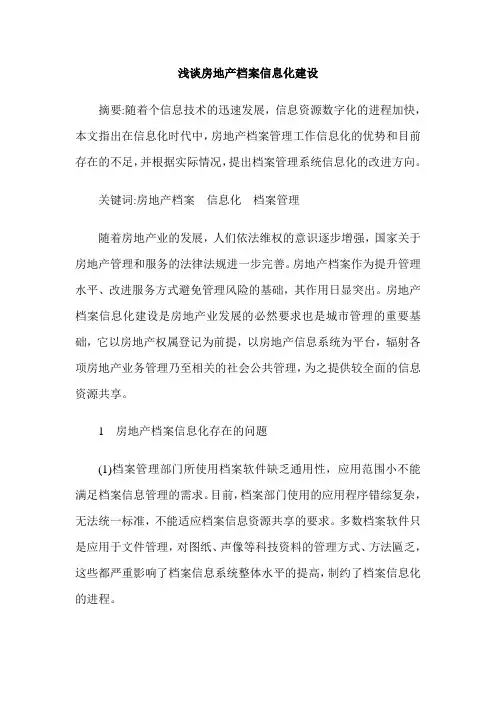 浅谈房地产档案信息化建设

摘要:随着个信息技术的迅速发展，信息资源数字化的进程加快，本文指出在信息化时代中，房地产档案管理工作信息化的优势和目前存在的不足，并根据实际情况，提出档案管理系统信息化的改进方向。

关键词:房地产档案　信息化　档案管理

随着房地产业的发展，人们依法维权的意识逐步增强，国家关于房地产管理和服务的法律法规进一步完善。房地产档案作为提升管理水平、改进服务方式避免管理风险的基础，其作用日显突出。房地产档案信息化建设是房地产业发展的必然要求也是城市管理的重要基础，它以房地产权属登记为前提，以房地产信息系统为平台，辐射各项房地产业务管理乃至相关的社会公共管理，为之提供较全面的信息资源共享。

1　房地产档案信息化存在的问题

(1)档案管理部门所使用档案软件缺乏通用性，应用范围小不能满足档案信息管理的需求。目前，档案部门使用的应用程序错综复杂，无法统一标准，不能适应档案信息资源共享的要求。多数档案软件只是应用于文件管理，对图纸、声像等科技资料的管理方式、方法匮乏，这些都严重影响了档案信息系统整体水平的提高，制约了档案信息化的进程。